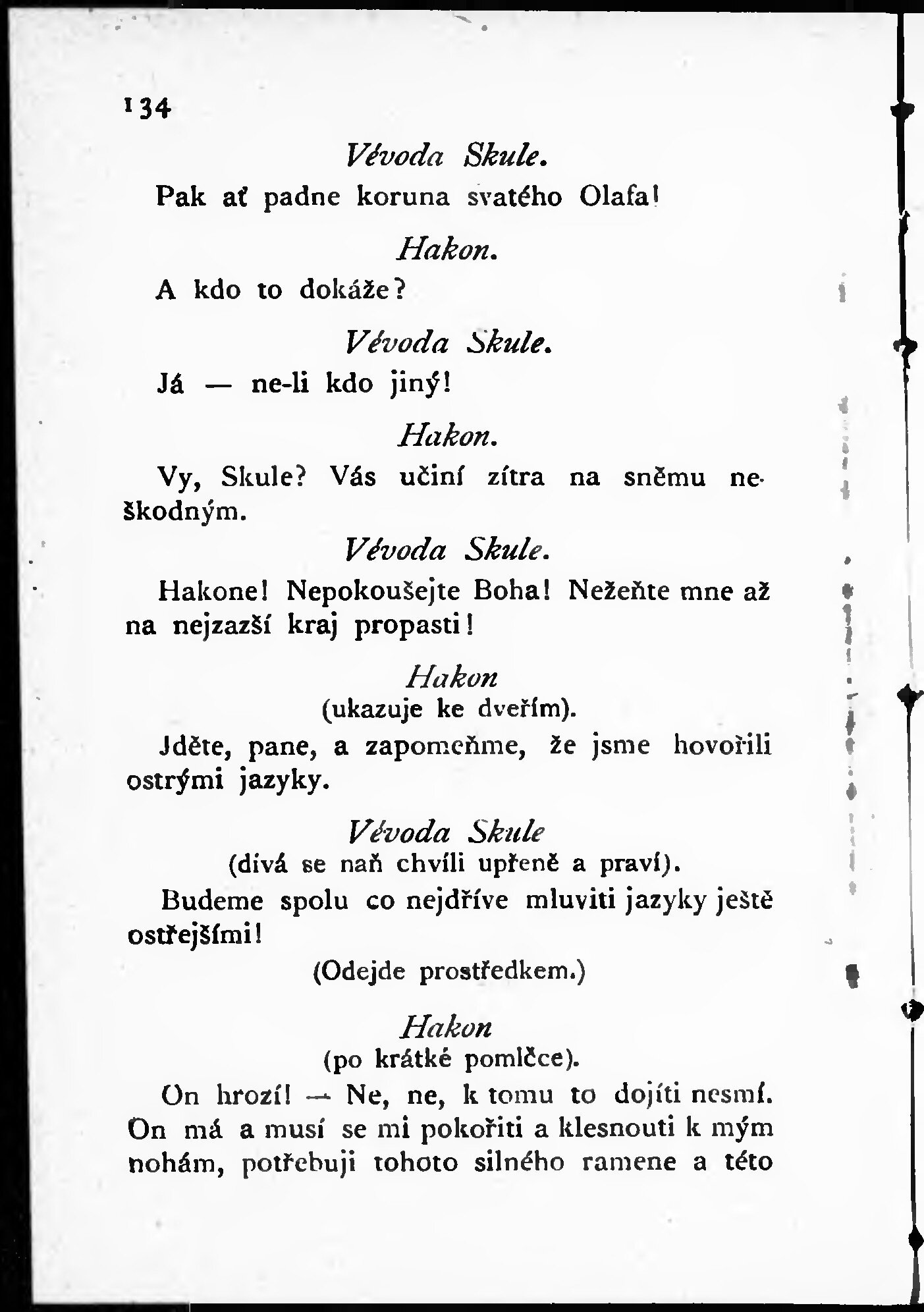 134

Vévoda Skule.

Pak ať padne koruna svatého Olafa!

Hakon.

A kdo to dokáže?

Vévoda Skule.

Já — ne-li kdo jiný!

Hakon.

Vy, Skule? Vás učiní zítra na sněmu neškodným.

Vévoda Skule.

Hakone! Nepokoušejte Boha! Nežeňte mne až na nejzazší kraj propasti!

Hakon
(ukazuje ke dveřím).

Jděte, pane, a zapomeňme, že jsme hovořili ostrými jazyky.

Vévoda Skule
(dívá se naň chvíli upřeně a praví).

Budeme spolu co nejdříve mluviti jazyky ještě ostřejšími!

(Odejde prostředkem.)

Hakon
(po krátké pomlčce).

On hrozí! — Ne, ne, k tomu to dojíti nesmí. On má a musí se mi pokořiti a klesnouti k mým nohám, potřebuji tohoto silného ramene a této